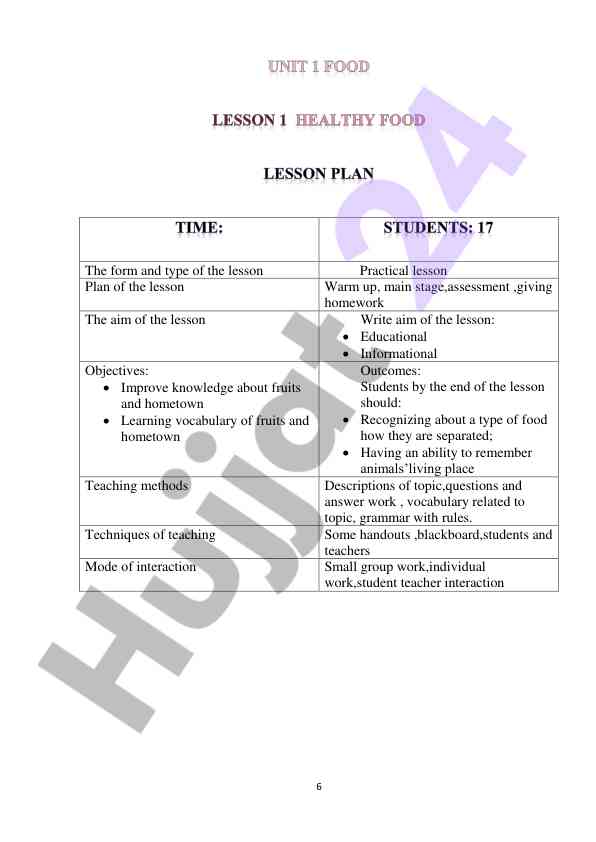 UNIT 1 FOOD

LESSON 1 HEALTHY FOOD

LESSON PLAN

| TIME: | STUDENTS: 17 |
|---|---|
| The form and type of the lesson | Practical lesson |
| Plan of the lesson | Warm up, main stage,assessment ,giving homework |
| The aim of the lesson | Write aim of the lesson: • Educational • Informational |
| Objectives: • Improve knowledge about fruits and hometown • Learning vocabulary of fruits and hometown | Outcomes: Students by the end of the lesson should: • Recognizing about a type of food how they are separated; • Having an ability to remember animals'living place |
| Teaching methods | Descriptions of topic,questions and answer work , vocabulary related to topic, grammar with rules. |
| Techniques of teaching | Some handouts ,blackboard,students and teachers |
| Mode of interaction | Small group work,individual work,student teacher interaction |

Hujjat 24

6